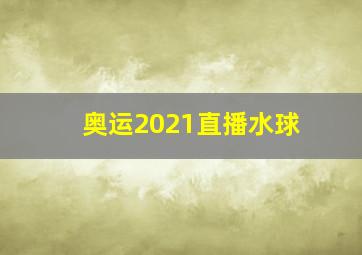 奥运2021直播水球